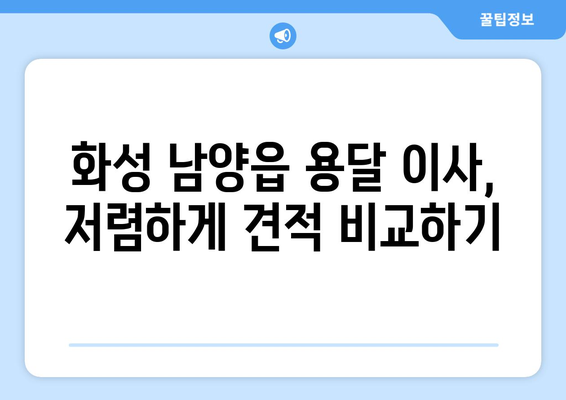 꿀팁정보

화성 남양읍 용달 이사, 저렴하게 견적 비교하기